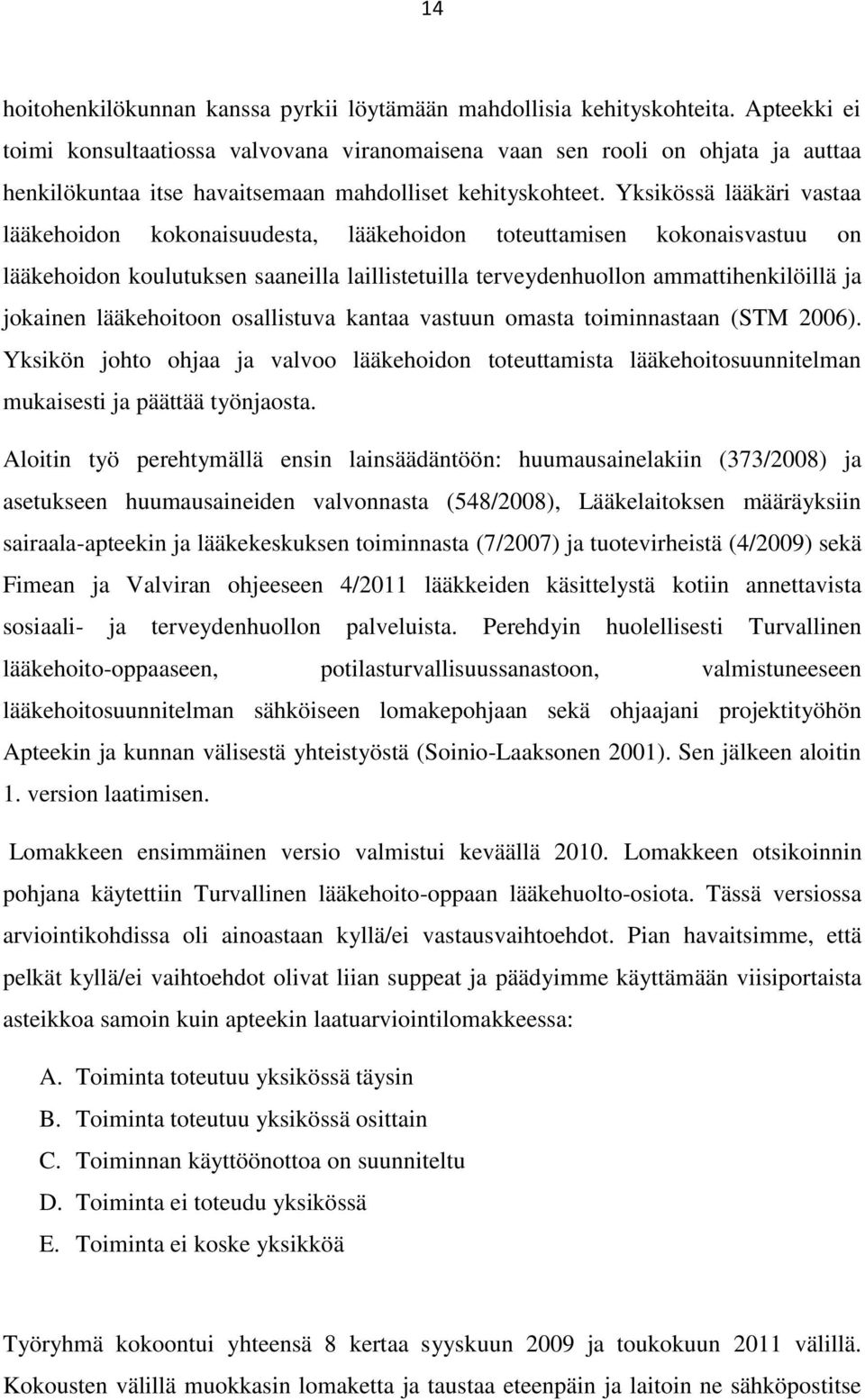 14

hoitohenkilökunnan kanssa pyrkii löytämään mahdollisia kehityskohteita. Apteekki ei toimi konsultaatiossa valvovana viranomaisena vaan sen rooli on ohjata ja auttaa henkilökuntaa itse havaitsemaan mahdolliset kehityskohteet. Yksikössä lääkäri vastaa lääkehoidon kokonaisuudesta, lääkehoidon toteuttamisen kokonaisvastuu on lääkehoidon koulutuksen saaneilla laillistetuilla terveydenhuollon ammattihenkilöillä ja jokainen lääkehoitoon osallistuva kantaa vastuun omasta toiminnastaan (STM 2006). Yksikön johto ohjaa ja valvoo lääkehoidon toteuttamista lääkehoitosuunnitelman mukaisesti ja päättää työnjaosta.

Aloitin työ perehtymällä ensin lainsäädäntöön: huumausainelakiin (373/2008) ja asetukseen huumausaineiden valvonnasta (548/2008), Lääkelaitoksen määräyksiin sairaala-apteekin ja lääkekeskuksen toiminnasta (7/2007) ja tuotevirheistä (4/2009) sekä Fimean ja Valviran ohjeeseen 4/2011 lääkkeiden käsittelystä kotiin annettavista sosiaali- ja terveydenhuollon palveluista. Perehdyin huolellisesti Turvallinen lääkehoito-oppaaseen, potilasturvallisuussanastoon, valmistuneeseen lääkehoitosuunnitelman sähköiseen lomakepohjaan sekä ohjaajani projektityöhön Apteekin ja kunnan välisestä yhteistyöstä (Soinio-Laaksonen 2001). Sen jälkeen aloitin 1. version laatimisen.

Lomakkeen ensimmäinen versio valmistui keväällä 2010. Lomakkeen otsikoinnin pohjana käytettiin Turvallinen lääkehoito-oppaan lääkehuolto-osiota. Tässä versiossa arviointikohdissa oli ainoastaan kyllä/ei vastausvaihtoehdot. Pian havaitsimme, että pelkät kyllä/ei vaihtoehdot olivat liian suppeat ja päädyimme käyttämään viisiportaista asteikkoa samoin kuin apteekin laatuarviointilomakkeessa:

A. Toiminta toteutuu yksikössä täysin
B. Toiminta toteutuu yksikössä osittain
C. Toiminnan käyttöönottoa on suunniteltu
D. Toiminta ei toteudu yksikössä
E. Toiminta ei koske yksikköä

Työryhmä kokoontui yhteensä 8 kertaa syyskuun 2009 ja toukokuun 2011 välillä. Kokousten välillä muokkasin lomaketta ja taustaa eteenpäin ja laitoin ne sähköpostitse